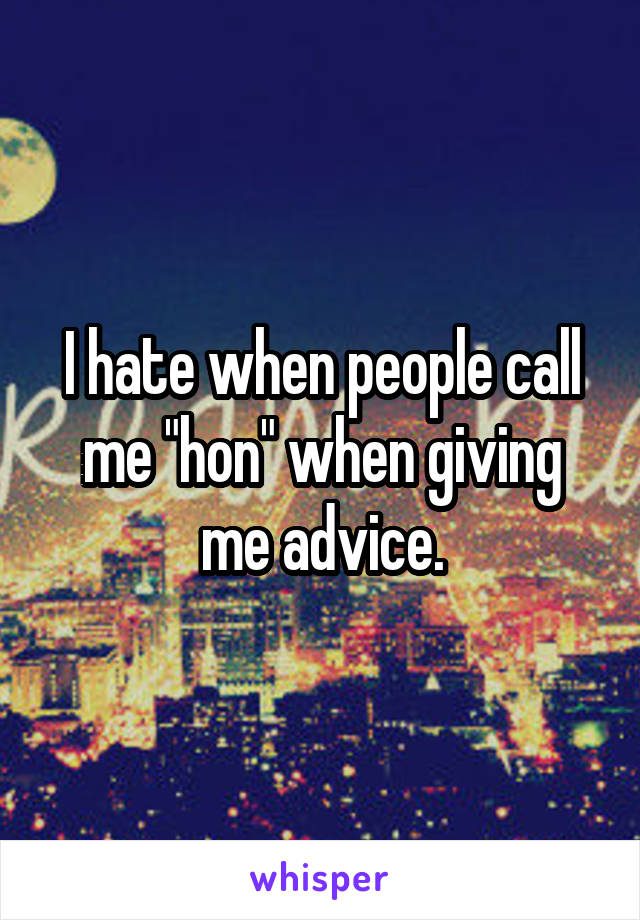 I hate when people call me "hon" when giving me advice.

whisper